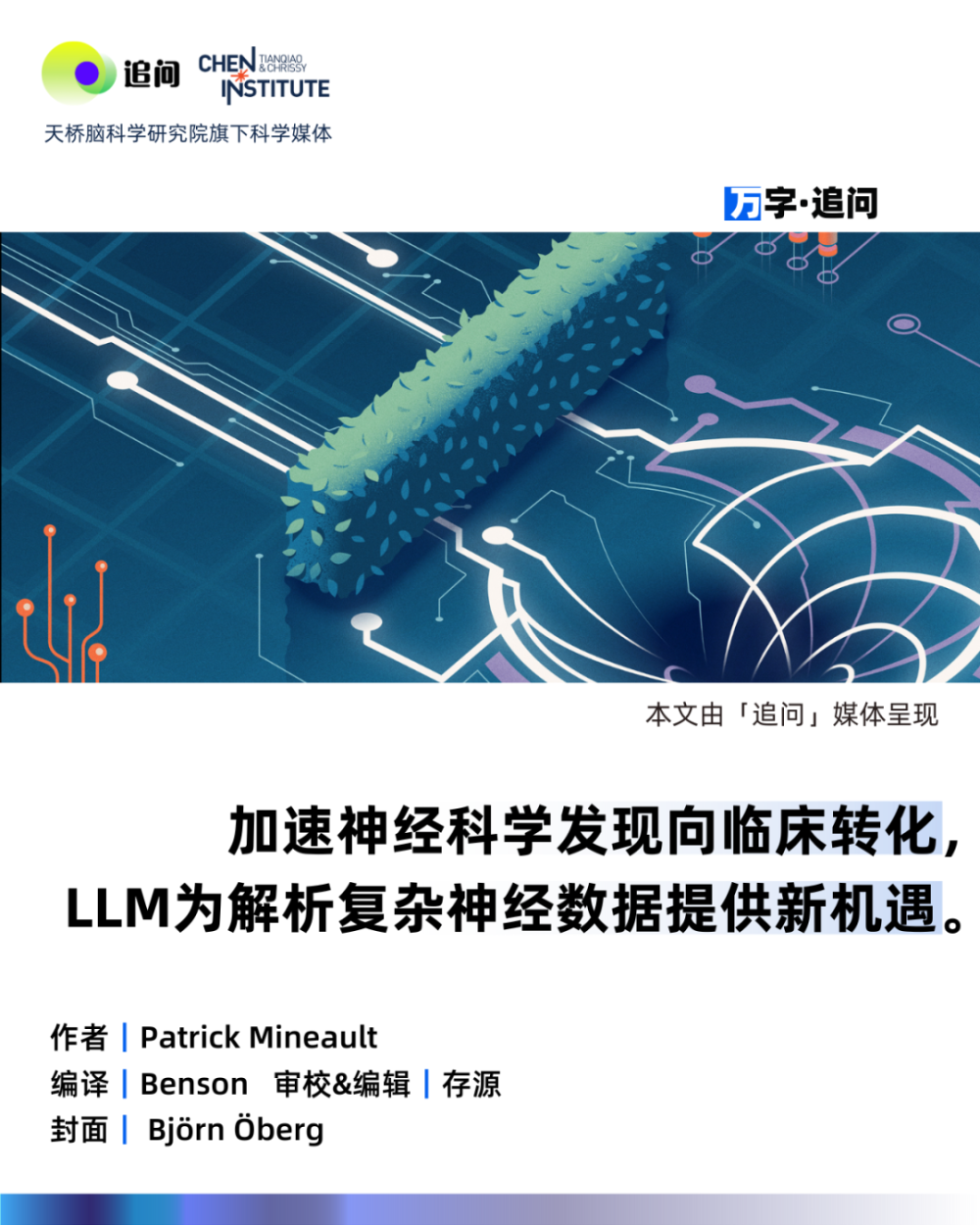 追问 CHEN TIANQIAO & CHRISSY INSTITUTE

天桥脑科学研究院旗下科学媒体

万字·追问

本文由「追问」媒体呈现

加速神经科学发现向临床转化，
LLM为解析复杂神经数据提供新机遇。

作者 | Patrick Mineault
编译 | Benson 审校&编辑 | 存源
封面 | Björn Öberg